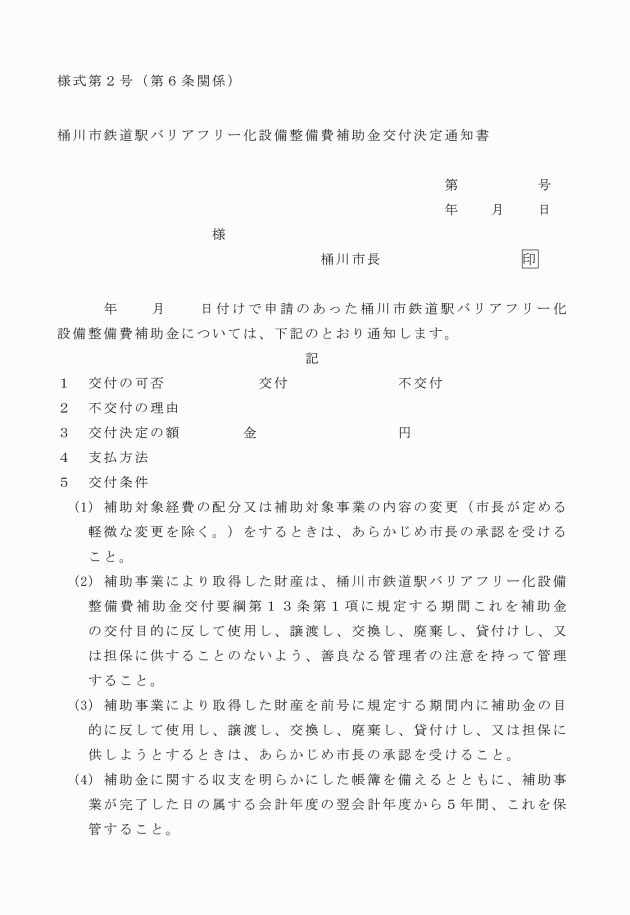 様式第２号（第６条関係）

桶川市鉄道駅バリアフリー化設備整備費補助金交付決定通知書

第　　　号
年　月　日

様

桶川市長　　　　　印

年　月　日付けで申請のあった桶川市鉄道駅バリアフリー化設備整備費補助金については、下記のとおり通知します。

記

１　交付の可否　　　交付　　　不交付
２　不交付の理由
３　交付決定の額　　金　　　円
４　支払方法
５　交付条件
(1) 補助対象経費の配分又は補助対象事業の内容の変更（市長が定める軽微な変更を除く。）をするときは、あらかじめ市長の承認を受けること。
(2) 補助事業により取得した財産は、桶川市鉄道駅バリアフリー化設備整備費補助金交付要綱第１３条第１項に規定する期間これを補助金の交付目的に反して使用し、譲渡し、交換し、廃棄し、貸付けし、又は担保に供することのないよう、善良なる管理者の注意を持って管理すること。
(3) 補助事業により取得した財産を前号に規定する期間内に補助金の目的に反して使用し、譲渡し、交換し、廃棄し、貸付けし、又は担保に供しようとするときは、あらかじめ市長の承認を受けること。
(4) 補助金に関する収支を明らかにした帳簿を備えるとともに、補助事業が完了した日の属する会計年度の翌会計年度から５年間、これを保管すること。